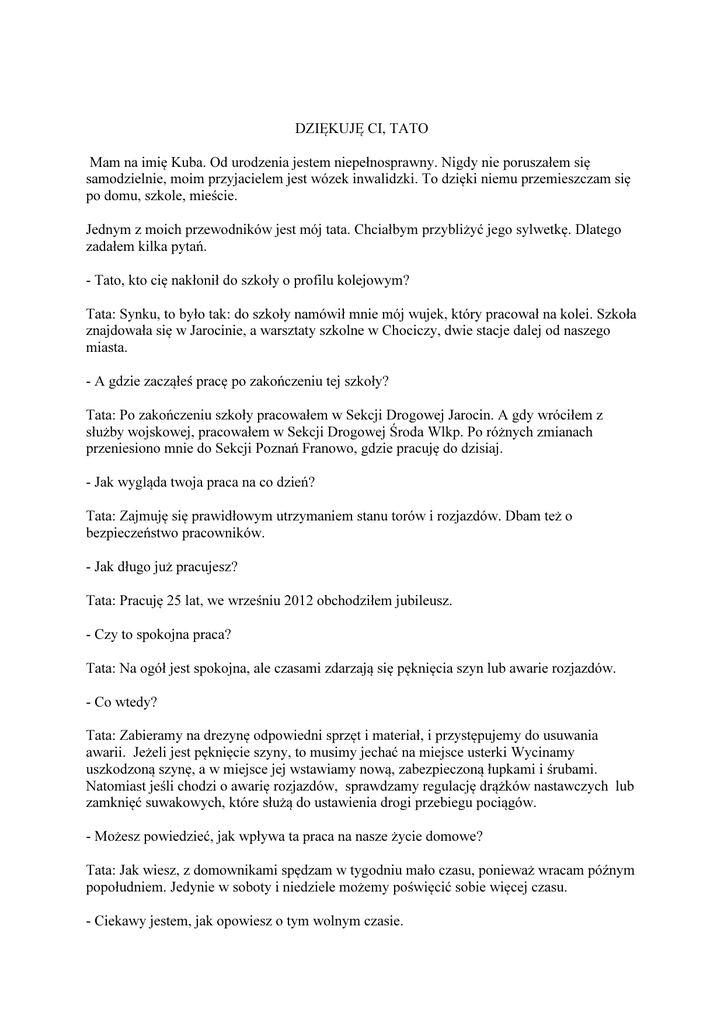 DZIĘKUJĘ CI, TATO

Mam na imię Kuba. Od urodzenia jestem niepełnosprawny. Nigdy nie poruszałem się samodzielnie, moim przyjacielem jest wózek inwalidzki. To dzięki niemu przemieszczam się po domu, szkole, mieście.

Jednym z moich przewodników jest mój tata. Chciałbym przybliżyć jego sylwetkę. Dlatego zadałem kilka pytań.

- Tato, kto cię nakłonił do szkoły o profilu kolejowym?

Tata: Synku, to było tak: do szkoły namówił mnie mój wujek, który pracował na kolei. Szkoła znajdowała się w Jarocinie, a warsztaty szkolne w Chociczy, dwie stacje dalej od naszego miasta.

- A gdzie zacząłeś pracę po zakończeniu tej szkoły?

Tata: Po zakończeniu szkoły pracowałem w Sekcji Drogowej Jarocin. A gdy wróciłem z służby wojskowej, pracowałem w Sekcji Drogowej Środa Wlkp. Po różnych zmianach przeniesiono mnie do Sekcji Poznań Franowo, gdzie pracuję do dzisiaj.

- Jak wygląda twoja praca na co dzień?

Tata: Zajmuję się prawidłowym utrzymaniem stanu torów i rozjazdów. Dbam też o bezpieczeństwo pracowników.

- Jak długo już pracujesz?

Tata: Pracuję 25 lat, we wrześniu 2012 obchodziłem jubileusz.

- Czy to spokojna praca?

Tata: Na ogół jest spokojna, ale czasami zdarzają się pęknięcia szyn lub awarie rozjazdów.

- Co wtedy?

Tata: Zabieramy na drezynę odpowiedni sprzęt i materiał, i przystępujemy do usuwania awarii. Jeżeli jest pęknięcie szyny, to musimy jechać na miejsce usterki Wycinamy uszkodzoną szynę, a w miejsce jej wstawiamy nową, zabezpieczoną łupkami i śrubami. Natomiast jeśli chodzi o awarię rozjazdów, sprawdzamy regulację drążków nastawczych lub zamknięć suwakowych, które służą do ustawienia drogi przebiegu pociągów.

- Możesz powiedzieć, jak wpływa ta praca na nasze życie domowe?

Tata: Jak wiesz, z domownikami spędzam w tygodniu mało czasu, ponieważ wracam późnym popołudniem. Jedynie w soboty i niedziele możemy poświęcić sobie więcej czasu.

- Ciekawy jestem, jak opowiesz o tym wolnym czasie.